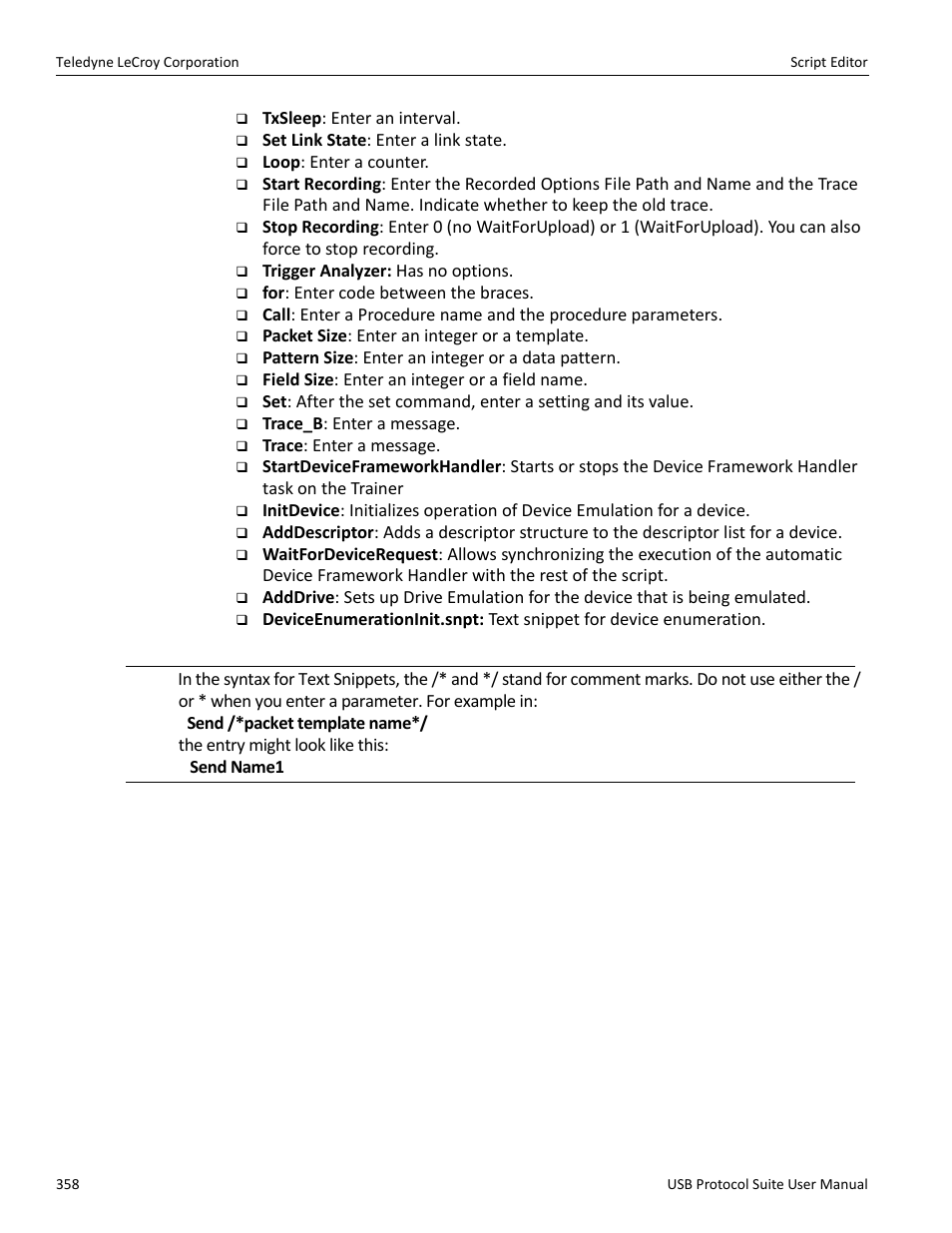 Teledyne LeCroy Corporation

Script Editor

❑ TxSleep: Enter an interval.
❑ Set Link State: Enter a link state.
❑ Loop: Enter a counter.
❑ Start Recording: Enter the Recorded Options File Path and Name and the Trace File Path and Name. Indicate whether to keep the old trace.
❑ Stop Recording: Enter 0 (no WaitForUpload) or 1 (WaitForUpload). You can also force to stop recording.
❑ Trigger Analyzer: Has no options.
❑ for: Enter code between the braces.
❑ Call: Enter a Procedure name and the procedure parameters.
❑ Packet Size: Enter an integer or a template.
❑ Pattern Size: Enter an integer or a data pattern.
❑ Field Size: Enter an integer or a field name.
❑ Set: After the set command, enter a setting and its value.
❑ Trace_B: Enter a message.
❑ Trace: Enter a message.
❑ StartDeviceFrameworkHandler: Starts or stops the Device Framework Handler task on the Trainer
❑ InitDevice: Initializes operation of Device Emulation for a device.
❑ AddDescriptor: Adds a descriptor structure to the descriptor list for a device.
❑ WaitForDeviceRequest: Allows synchronizing the execution of the automatic Device Framework Handler with the rest of the script.
❑ AddDrive: Sets up Drive Emulation for the device that is being emulated.
❑ DeviceEnumerationInit.snpt: Text snippet for device enumeration.

In the syntax for Text Snippets, the /* and */ stand for comment marks. Do not use either the / or * when you enter a parameter. For example in:
Send /*packet template name*/
the entry might look like this:
Send Name1

358

USB Protocol Suite User Manual